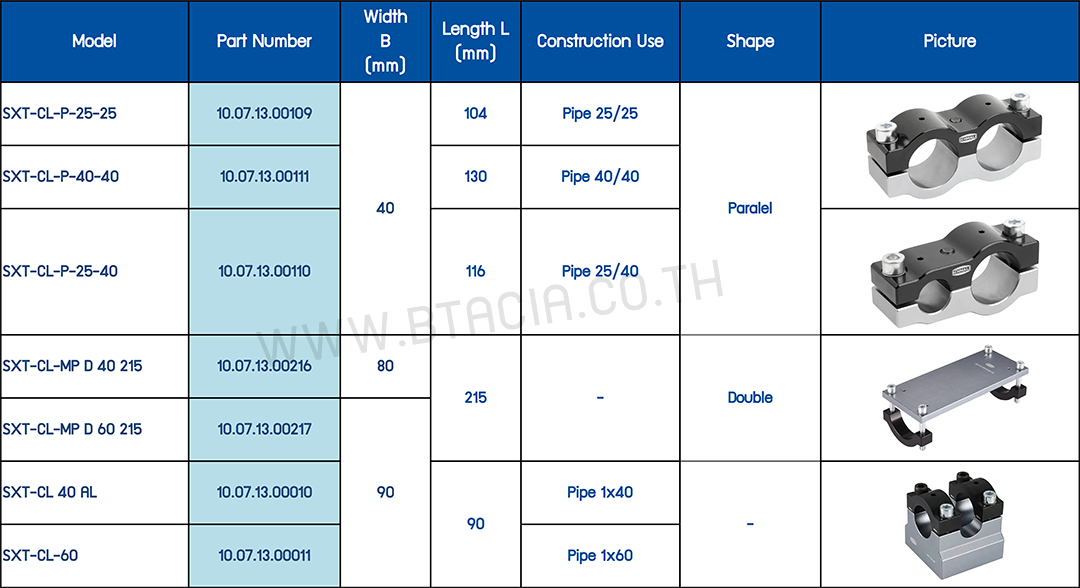 | Model | Part Number | Width B (mm) | Length L (mm) | Construction Use | Shape | Picture |
|---|---|---|---|---|---|---|
| SXT-CL-P-25-25 | 10.07.13.00109 | 40 | 104 | Pipe 25/25 | Paralel | |
| SXT-CL-P-40-40 | 10.07.13.00111 | 40 | 130 | Pipe 40/40 | Paralel | |
| SXT-CL-P-25-40 | 10.07.13.00110 | 40 | 116 | Pipe 25/40 | Paralel | |
| SXT-CL-MP D 40 215 | 10.07.13.00216 | 80 | 215 | - | Double | |
| SXT-CL-MP D 60 215 | 10.07.13.00217 | 90 | 215 | - | Double | |
| SXT-CL 40 AL | 10.07.13.00010 | 90 | 90 | Pipe 1x40 | - | |
| SXT-CL-60 | 10.07.13.00011 | 90 | 90 | Pipe 1x60 | - | |

WWW.BTACIA.CO.TH